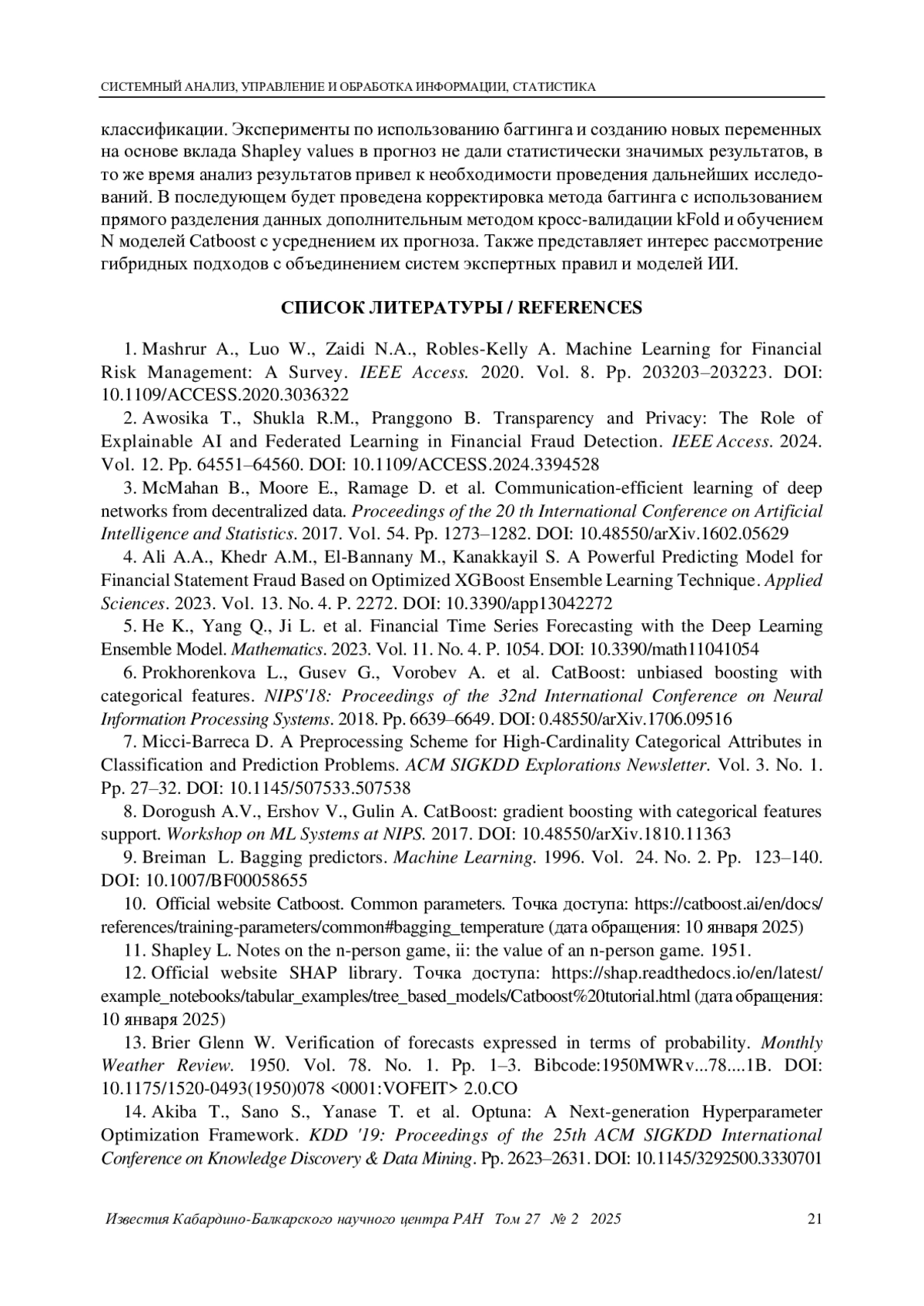 СИСТЕМНЫЙ АНАЛИЗ, УПРАВЛЕНИЕ И ОБРАБОТКА ИНФОРМАЦИИ, СТАТИСТИКА

классификации. Эксперименты по использованию баггинга и созданию новых переменных на основе вклада Shapley values в прогноз не дали статистически значимых результатов, в то же время анализ результатов привел к необходимости проведения дальнейших исследований. В последующем будет проведена корректировка метода баггинга с использованием прямого разделения данных дополнительным методом кросс-валидации kFold и обучением N моделей Catboost с усреднением их прогноза. Также представляет интерес рассмотрение гибридных подходов с объединением систем экспертных правил и моделей ИИ.

СПИСОК ЛИТЕРАТУРЫ / REFERENCES

1. Mashrur A., Luo W., Zaidi N.A., Robles-Kelly A. Machine Learning for Financial Risk Management: A Survey. IEEE Access. 2020. Vol. 8. Pp. 203203–203223. DOI: 10.1109/ACCESS.2020.3036322

2. Awosika T., Shukla R.M., Pranggono B. Transparency and Privacy: The Role of Explainable AI and Federated Learning in Financial Fraud Detection. IEEE Access. 2024. Vol. 12. Pp. 64551–64560. DOI: 10.1109/ACCESS.2024.3394528

3. McMahan B., Moore E., Ramage D. et al. Communication-efficient learning of deep networks from decentralized data. Proceedings of the 20 th International Conference on Artificial Intelligence and Statistics. 2017. Vol. 54. Pp. 1273–1282. DOI: 10.48550/arXiv.1602.05629

4. Ali A.A., Khedr A.M., El-Bannany M., Kanakkayil S. A Powerful Predicting Model for Financial Statement Fraud Based on Optimized XGBoost Ensemble Learning Technique. Applied Sciences. 2023. Vol. 13. No. 4. P. 2272. DOI: 10.3390/app13042272

5. He K., Yang Q., Ji L. et al. Financial Time Series Forecasting with the Deep Learning Ensemble Model. Mathematics. 2023. Vol. 11. No. 4. P. 1054. DOI: 10.3390/math11041054

6. Prokhorenkova L., Gusev G., Vorobev A. et al. CatBoost: unbiased boosting with categorical features. NIPS'18: Proceedings of the 32nd International Conference on Neural Information Processing Systems. 2018. Pp. 6639–6649. DOI: 0.48550/arXiv.1706.09516

7. Micci-Barreca D. A Preprocessing Scheme for High-Cardinality Categorical Attributes in Classification and Prediction Problems. ACM SIGKDD Explorations Newsletter. Vol. 3. No. 1. Pp. 27–32. DOI: 10.1145/507533.507538

8. Dorogush A.V., Ershov V., Gulin A. CatBoost: gradient boosting with categorical features support. Workshop on ML Systems at NIPS. 2017. DOI: 10.48550/arXiv.1810.11363

9. Breiman L. Bagging predictors. Machine Learning. 1996. Vol. 24. No. 2. Pp. 123–140. DOI: 10.1007/BF00058655

10. Official website Catboost. Common parameters. Точка доступа: https://catboost.ai/en/docs/references/training-parameters/common#bagging_temperature (дата обращения: 10 января 2025)

11. Shapley L. Notes on the n-person game, ii: the value of an n-person game. 1951.

12. Official website SHAP library. Точка доступа: https://shap.readthedocs.io/en/latest/example_notebooks/tabular_examples/tree_based_models/Catboost%20tutorial.html (дата обращения: 10 января 2025)

13. Brier Glenn W. Verification of forecasts expressed in terms of probability. Monthly Weather Review. 1950. Vol. 78. No. 1. Pp. 1–3. Bibcode:1950MWRv...78....1B. DOI: 10.1175/1520-0493(1950)078 <0001:VOFEIT> 2.0.CO

14. Akiba T., Sano S., Yanase T. et al. Optuna: A Next-generation Hyperparameter Optimization Framework. KDD '19: Proceedings of the 25th ACM SIGKDD International Conference on Knowledge Discovery & Data Mining. Pp. 2623–2631. DOI: 10.1145/3292500.3330701

Известия Кабардино-Балкарского научного центра РАН Том 27 № 2 2025 21